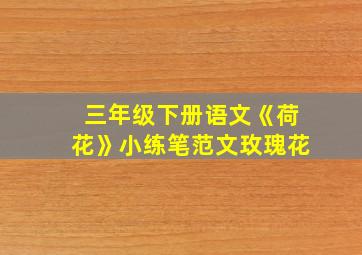 三年级下册语文《荷花》小练笔范文玫瑰花